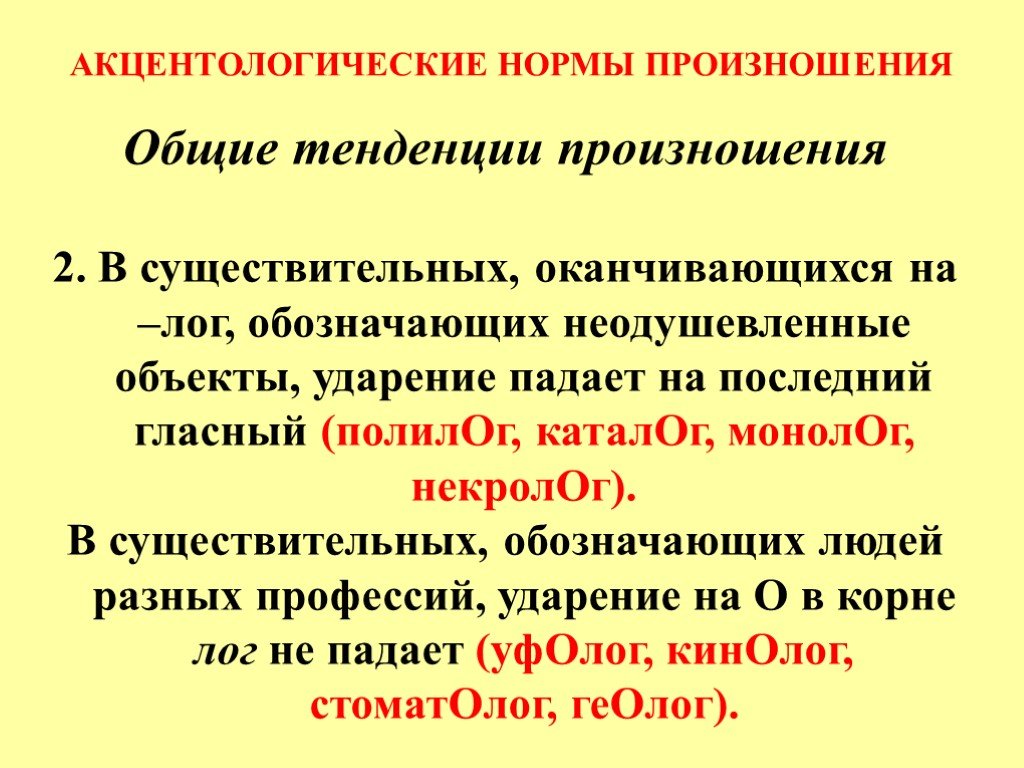 АКЦЕНТОЛОГИЧЕСКИЕ НОРМЫ ПРОИЗНОШЕНИЯ

Общие тенденции произношения

2. В существительных, оканчивающихся на –лог, обозначающих неодушевленные объекты, ударение падает на последний гласный (полилОг, каталОг, монолОг, некролОг).

В существительных, обозначающих людей разных профессий, ударение на О в корне лог не падает (уфОлог, кинОлог, стоматОлог, геОлог).